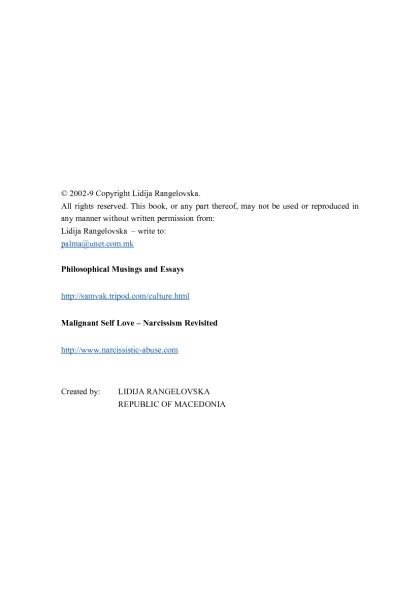 © 2002-9 Copyright Lidija Rangelovska.
All rights reserved. This book, or any part thereof, may not be used or reproduced in any manner without written permission from:
Lidija Rangelovska – write to:
palma@unet.com.mk

**Philosophical Musings and Essays**

http://samvak.tripod.com/culture.html

**Malignant Self Love – Narcissism Revisited**

http://www.narcissistic-abuse.com

Created by: LIDIJA RANGELOVSKA
REPUBLIC OF MACEDONIA